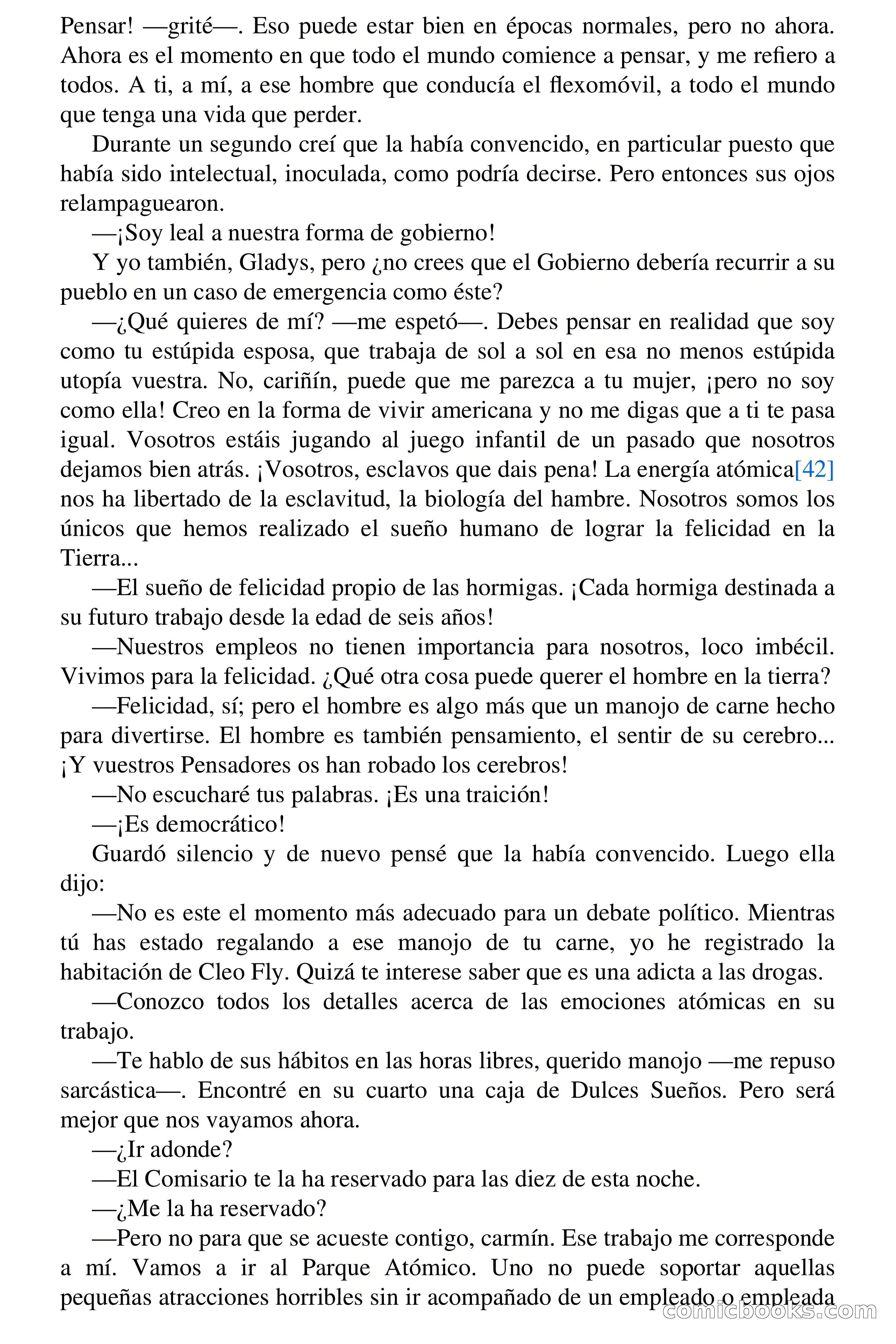 Pensar! —grité—. Eso puede estar bien en épocas normales, pero no ahora. Ahora es el momento en que todo el mundo comience a pensar, y me refiero a todos. A ti, a mí, a ese hombre que conducía el flexomóvil, a todo el mundo que tenga una vida que perder.

Durante un segundo creí que la había convencido, en particular puesto que había sido intelectual, inoculada, como podría decirse. Pero entonces sus ojos relampaguearon.

—¡Soy leal a nuestra forma de gobierno!

Y yo también, Gladys, pero ¿no crees que el Gobierno debería recurrir a su pueblo en un caso de emergencia como éste?

—¿Qué quieres de mí? —me espetó—. Debes pensar en realidad que soy como tu estúpida esposa, que trabaja de sol a sol en esa no menos estúpida utopía vuestra. No, cariñín, puede que me parezca a tu mujer, ¡pero no soy como ella! Creo en la forma de vivir americana y no me digas que a ti te pasa igual. Vosotros estáis jugando al juego infantil de un pasado que nosotros dejamos bien atrás. ¡Vosotros, esclavos que dais pena! La energía atómica[42] nos ha libertado de la esclavitud, la biología del hambre. Nosotros somos los únicos que hemos realizado el sueño humano de lograr la felicidad en la Tierra...

—El sueño de felicidad propio de las hormigas. ¡Cada hormiga destinada a su futuro trabajo desde la edad de seis años!

—Nuestros empleos no tienen importancia para nosotros, loco imbécil. Vivimos para la felicidad. ¿Qué otra cosa puede querer el hombre en la tierra?

—Felicidad, sí; pero el hombre es algo más que un manojo de carne hecho para divertirse. El hombre es también pensamiento, el sentir de su cerebro... ¡Y vuestros Pensadores os han robado los cerebros!

—No escucharé tus palabras. ¡Es una traición!

—¡Es democrático!

Guardó silencio y de nuevo pensé que la había convencido. Luego ella dijo:

—No es este el momento más adecuado para un debate político. Mientras tú has estado regalando a ese manojo de tu carne, yo he registrado la habitación de Cleo Fly. Quizá te interese saber que es una adicta a las drogas.

—Conozco todos los detalles acerca de las emociones atómicas en su trabajo.

—Te hablo de sus hábitos en las horas libres, querido manojo —me repuso sarcástica—. Encontré en su cuarto una caja de Dulces Sueños. Pero será mejor que nos vayamos ahora.

—¿Ir adonde?

—El Comisario te la ha reservado para las diez de esta noche.

—¿Me la ha reservado?

—Pero no para que se acueste contigo, carmín. Ese trabajo me corresponde a mí. Vamos a ir al Parque Atómico. Uno no puede soportar aquellas pequeñas atracciones horribles sin ir acompañado de un empleado o empleada

comicbooks.com